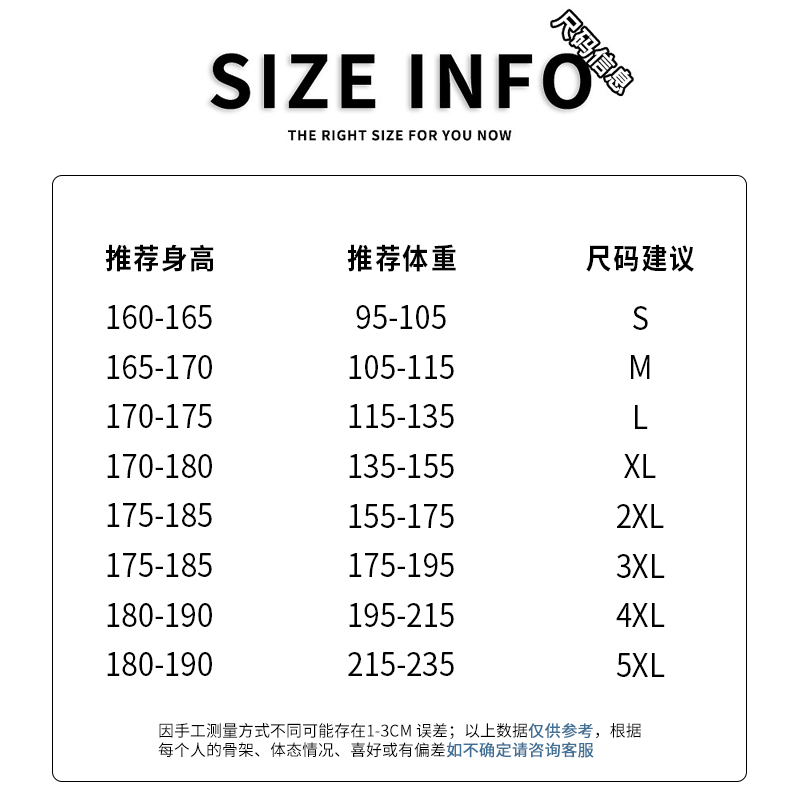 SIZE INFO 尺码信息

THE RIGHT SIZE FOR YOU NOW

| 推荐身高 | 推荐体重 | 尺码建议 |
|---|---|---|
| 160-165 | 95-105 | S |
| 165-170 | 105-115 | M |
| 170-175 | 115-135 | L |
| 170-180 | 135-155 | XL |
| 175-185 | 155-175 | 2XL |
| 175-185 | 175-195 | 3XL |
| 180-190 | 195-215 | 4XL |
| 180-190 | 215-235 | 5XL |

因手工测量方式不同可能存在1-3CM 误差；以上数据仅供参考，根据每个人的骨架、体态情况、喜好或有偏差如不确定请咨询客服